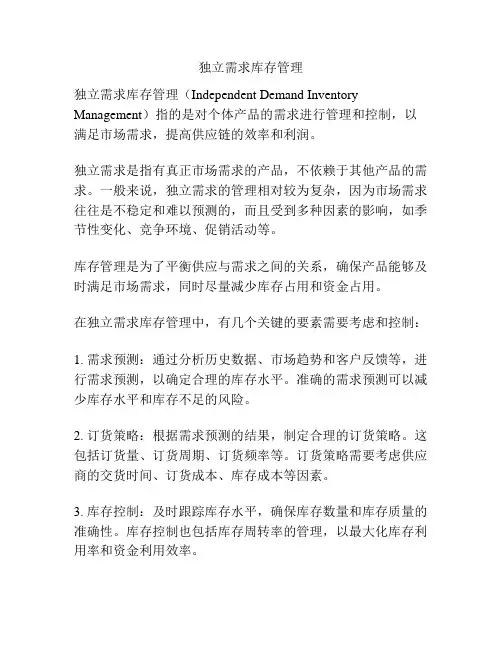 独立需求库存管理

独立需求库存管理（Independent Demand Inventory Management）指的是对个体产品的需求进行管理和控制，以满足市场需求，提高供应链的效率和利润。

独立需求是指有真正市场需求的产品，不依赖于其他产品的需求。一般来说，独立需求的管理相对较为复杂，因为市场需求往往是不稳定和难以预测的，而且受到多种因素的影响，如季节性变化、竞争环境、促销活动等。

库存管理是为了平衡供应与需求之间的关系，确保产品能够及时满足市场需求，同时尽量减少库存占用和资金占用。

在独立需求库存管理中，有几个关键的要素需要考虑和控制：

1. 需求预测：通过分析历史数据、市场趋势和客户反馈等，进行需求预测，以确定合理的库存水平。准确的需求预测可以减少库存水平和库存不足的风险。

2. 订货策略：根据需求预测的结果，制定合理的订货策略。这包括订货量、订货周期、订货频率等。订货策略需要考虑供应商的交货时间、订货成本、库存成本等因素。

3. 库存控制：及时跟踪库存水平，确保库存数量和库存质量的准确性。库存控制也包括库存周转率的管理，以最大化库存利用率和资金利用效率。